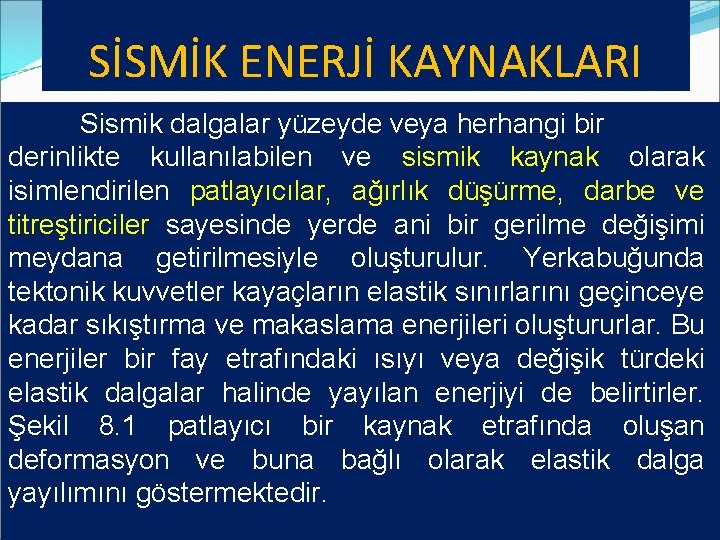 SİSMİK ENERJİ KAYNAKLARI

Sismik dalgalar yüzeyde veya herhangi bir derinlikte kullanılabilen ve sismik kaynak olarak isimlendirilen patlayıcılar, ağırlık düşürme, darbe ve titreştiriciler sayesinde yerde ani bir gerilme değişimi meydana getirilmesiyle oluşturulur. Yerkabuğunda tektonik kuvvetler kayaçların elastik sınırlarını geçinceye kadar sıkıştırma ve makaslama enerjileri oluştururlar. Bu enerjiler bir fay etrafındaki ısıyı veya değişik türdeki elastik dalgalar halinde yayılan enerjiyi de belirtirler. Şekil 8.1 patlayıcı bir kaynak etrafında oluşan deformasyon ve buna bağlı olarak elastik dalga yayılımını göstermektedir.